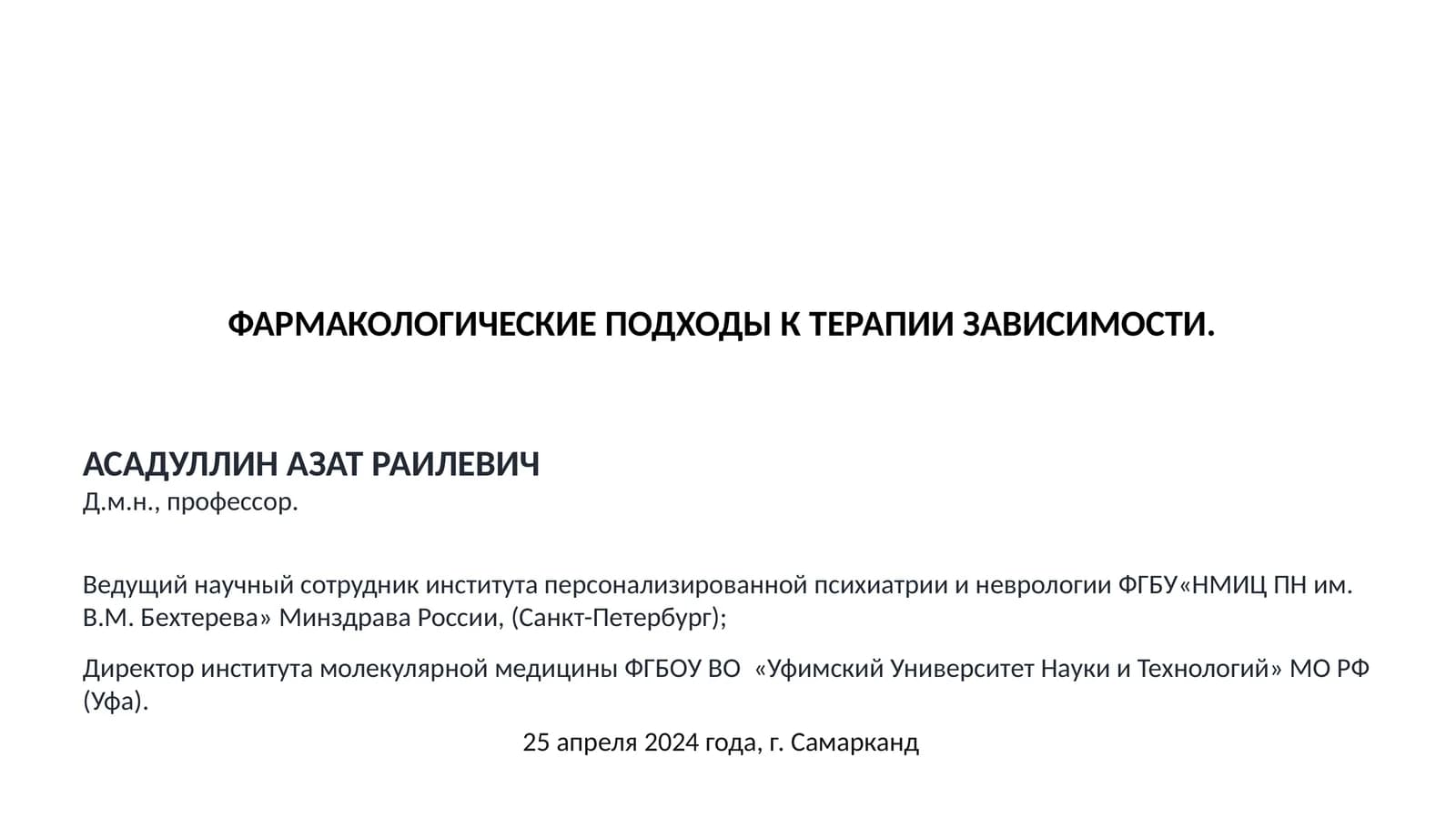 ФАРМАКОЛОГИЧЕСКИЕ ПОДХОДЫ К ТЕРАПИИ ЗАВИСИМОСТИ.

АСАДУЛЛИН АЗАТ РАИЛЕВИЧ
Д.м.н., профессор.

Ведущий научный сотрудник института персонализированной психиатрии и неврологии ФГБУ«НМИЦ ПН им. В.М. Бехтерева» Минздрава России, (Санкт-Петербург);

Директор института молекулярной медицины ФГБОУ ВО «Уфимский Университет Науки и Технологий» МО РФ (Уфа).

25 апреля 2024 года, г. Самарканд